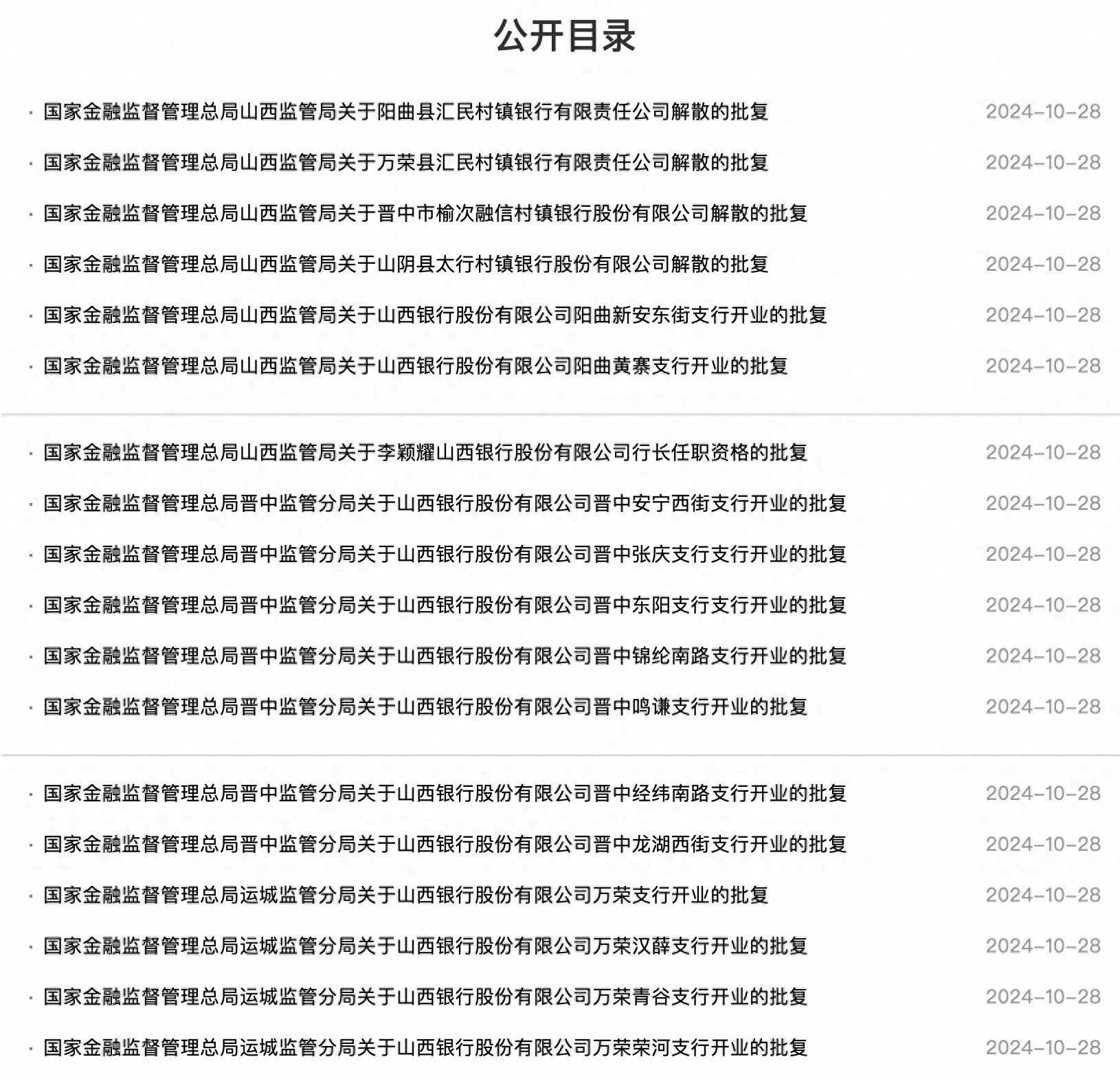 公开目录

· 国家金融监督管理总局山西监管局关于阳曲县汇民村镇银行有限责任公司解散的批复 2024-10-28

· 国家金融监督管理总局山西监管局关于万荣县汇民村镇银行有限责任公司解散的批复 2024-10-28

· 国家金融监督管理总局山西监管局关于晋中市榆次融信村镇银行股份有限公司解散的批复 2024-10-28

· 国家金融监督管理总局山西监管局关于山阴县太行村镇银行股份有限公司解散的批复 2024-10-28

· 国家金融监督管理总局山西监管局关于山西银行股份有限公司阳曲新安东街支行开业的批复 2024-10-28

· 国家金融监督管理总局山西监管局关于山西银行股份有限公司阳曲黄寨支行开业的批复 2024-10-28

· 国家金融监督管理总局山西监管局关于李颖耀山西银行股份有限公司行长任职资格的批复 2024-10-28

· 国家金融监督管理总局晋中监管分局关于山西银行股份有限公司晋中安宁西街支行开业的批复 2024-10-28

· 国家金融监督管理总局晋中监管分局关于山西银行股份有限公司晋中张庆支行支行开业的批复 2024-10-28

· 国家金融监督管理总局晋中监管分局关于山西银行股份有限公司晋中东阳支行支行开业的批复 2024-10-28

· 国家金融监督管理总局晋中监管分局关于山西银行股份有限公司晋中锦纶南路支行开业的批复 2024-10-28

· 国家金融监督管理总局晋中监管分局关于山西银行股份有限公司晋中鸣谦支行开业的批复 2024-10-28

· 国家金融监督管理总局晋中监管分局关于山西银行股份有限公司晋中经纬南路支行开业的批复 2024-10-28

· 国家金融监督管理总局晋中监管分局关于山西银行股份有限公司晋中龙湖西街支行开业的批复 2024-10-28

· 国家金融监督管理总局运城监管分局关于山西银行股份有限公司万荣支行开业的批复 2024-10-28

· 国家金融监督管理总局运城监管分局关于山西银行股份有限公司万荣汉薛支行开业的批复 2024-10-28

· 国家金融监督管理总局运城监管分局关于山西银行股份有限公司万荣青谷支行开业的批复 2024-10-28

· 国家金融监督管理总局运城监管分局关于山西银行股份有限公司万荣荣河支行开业的批复 2024-10-28